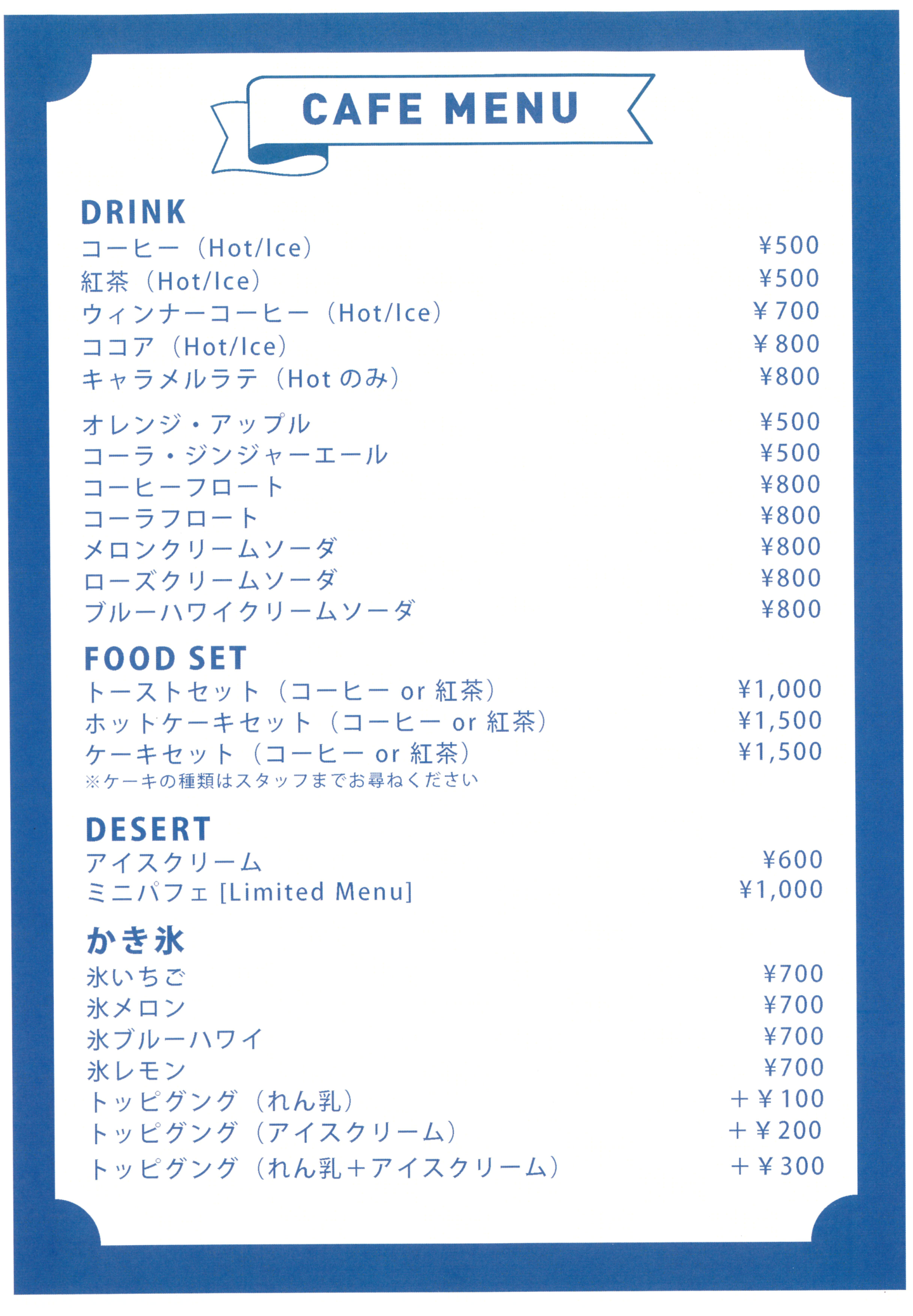 CAFE MENU

DRINK
コーヒー（Hot/Ice） ¥500
紅茶（Hot/Ice） ¥500
ウィンナーコーヒー（Hot/Ice） ¥700
ココア（Hot/Ice） ¥800
キャラメルラテ（Hot のみ） ¥800

オレンジ・アップル ¥500
コーラ・ジンジャーエール ¥500
コーヒーフロート ¥800
コーラフロート ¥800
メロンクリームソーダ ¥800
ローズクリームソーダ ¥800
ブルーハワイクリームソーダ ¥800

FOOD SET
トーストセット（コーヒー or 紅茶） ¥1,000
ホットケーキセット（コーヒー or 紅茶） ¥1,500
ケーキセット（コーヒー or 紅茶） ¥1,500
※ケーキの種類はスタッフまでお尋ねください

DESERT
アイスクリーム ¥600
ミニパフェ [Limited Menu] ¥1,000

かき氷
氷いちご ¥700
氷メロン ¥700
氷ブルーハワイ ¥700
氷レモン ¥700
トッピグング（れん乳） +¥100
トッピグング（アイスクリーム） +¥200
トッピグング（れん乳+アイスクリーム） +¥300